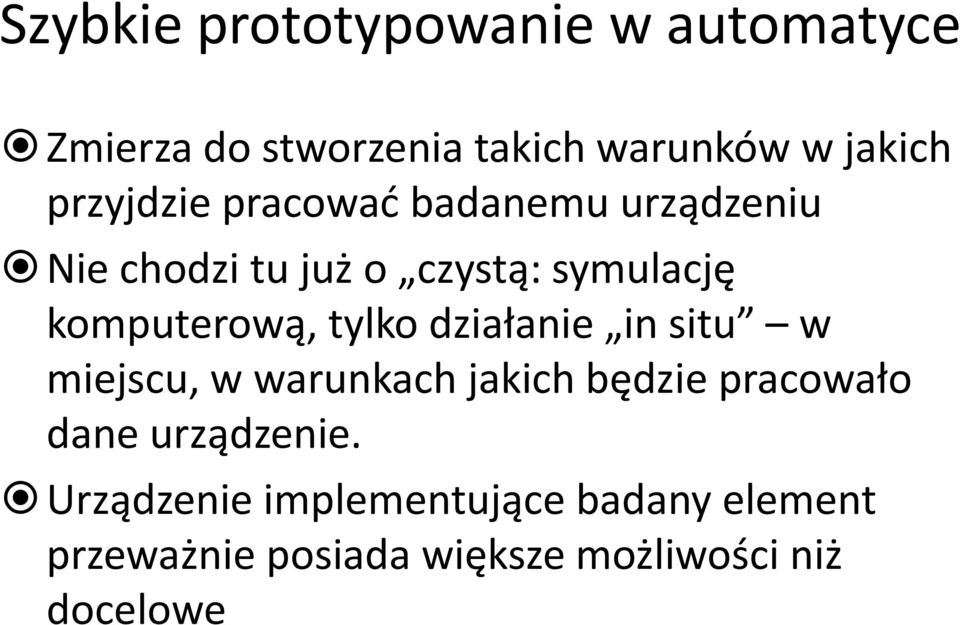 Szybkie prototypowanie w automatyce

Zmierza do stworzenia takich warunków w jakich przyjdzie pracować badanemu urządzeniu

Nie chodzi tu już o „czystą: symulację komputerową, tylko działanie „in situ” – w miejscu, w warunkach jakich będzie pracowało dane urządzenie.

Urządzenie implementujące badany element przeważnie posiada większe możliwości niż docelowe